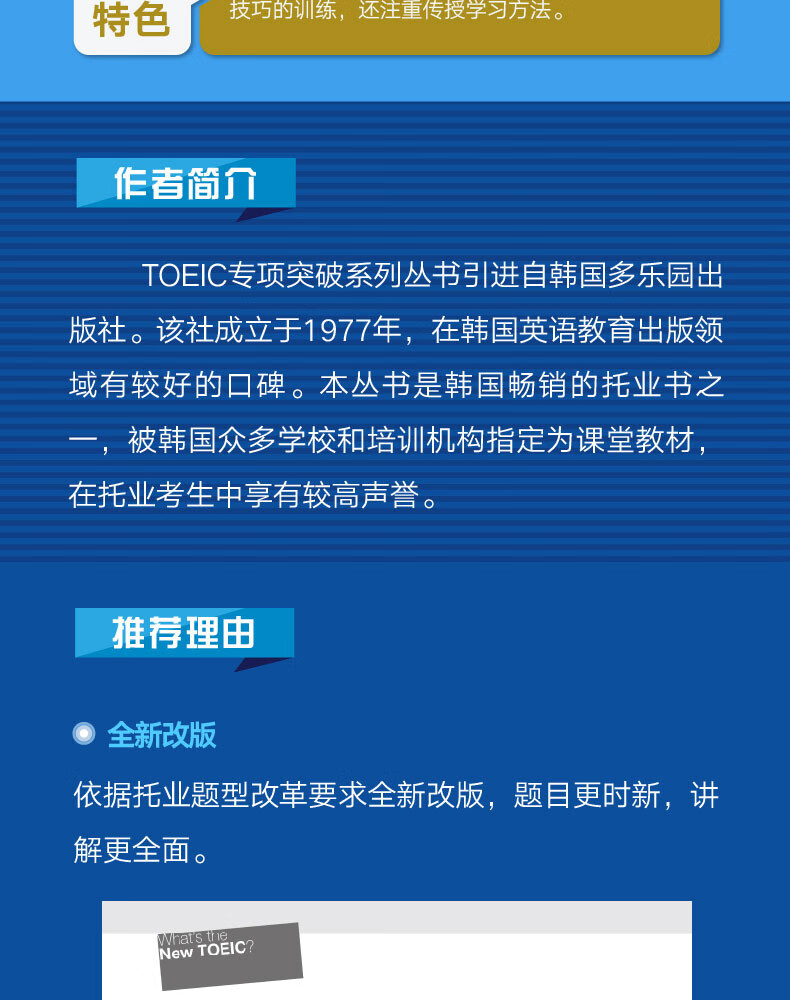 特色

技巧的训练，还注重传授学习方法。

作者简介

TOEIC专项突破系列丛书引进自韩国多乐园出版社。该社成立于1977年，在韩国英语教育出版领域有较好的口碑。本丛书是韩国畅销的托业书之一，被韩国众多学校和培训机构指定为课堂教材，在托业考生中享有较高声誉。

推荐理由

全新改版

依据托业题型改革要求全新改版，题目更时新，讲解更全面。

What's the
New TOEIC?